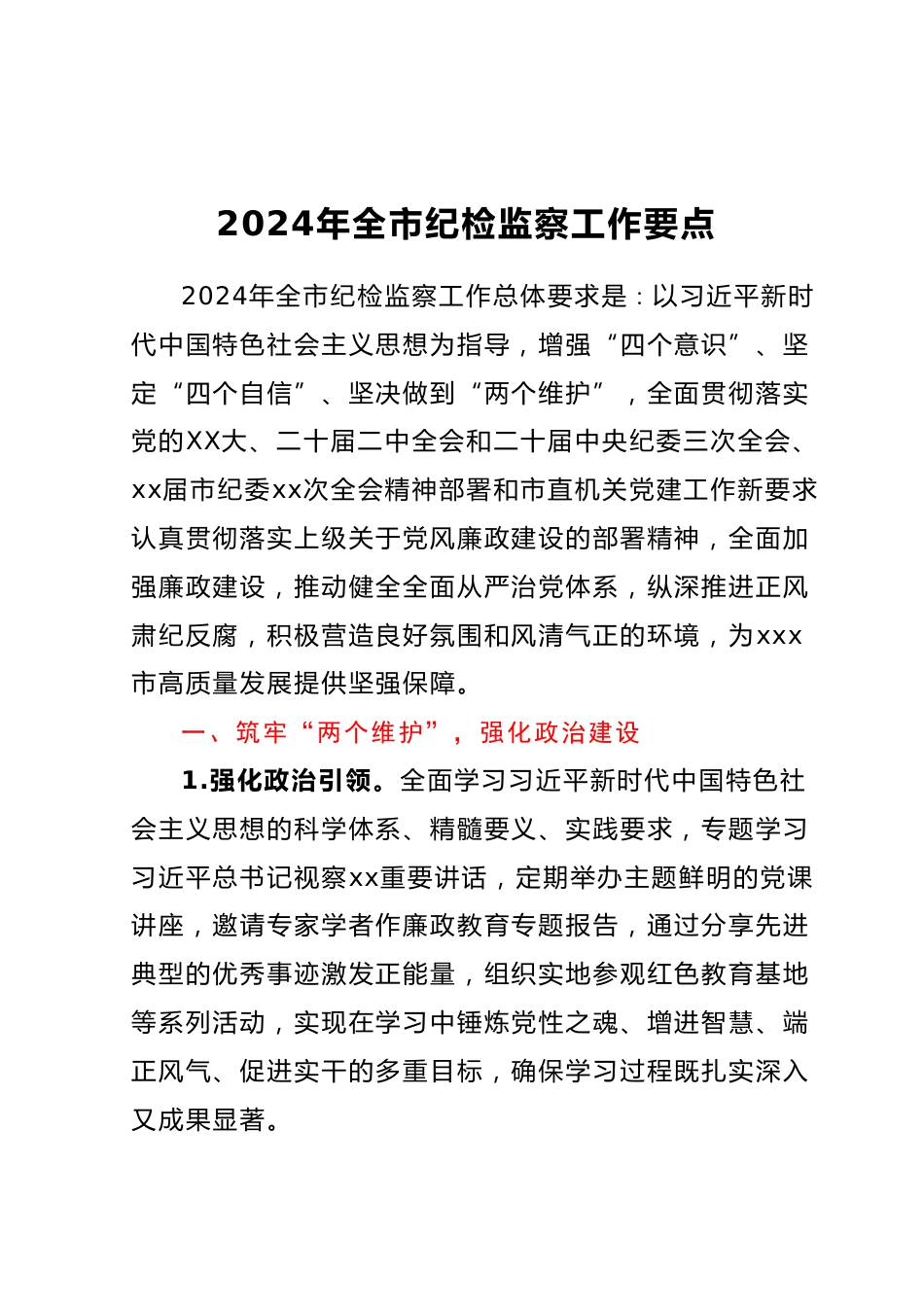 2024年全市纪检监察工作要点

2024年全市纪检监察工作总体要求是：以习近平新时代中国特色社会主义思想为指导，增强“四个意识”、坚定“四个自信”、坚决做到“两个维护”，全面贯彻落实党的XX大、二十届二中全会和二十届中央纪委三次全会、xx届市纪委xx次全会精神部署和市直机关党建工作新要求认真贯彻落实上级关于党风廉政建设的部署精神，全面加强廉政建设，推动健全全面从严治党体系，纵深推进正风肃纪反腐，积极营造良好氛围和风清气正的环境，为xxx市高质量发展提供坚强保障。

一、筑牢“两个维护”，强化政治建设

1.强化政治引领。全面学习习近平新时代中国特色社会主义思想的科学体系、精髓要义、实践要求，专题学习习近平总书记视察xx重要讲话，定期举办主题鲜明的党课讲座，邀请专家学者作廉政教育专题报告，通过分享先进典型的优秀事迹激发正能量，组织实地参观红色教育基地等系列活动，实现在学习中锤炼党性之魂、增进智慧、端正风气、促进实干的多重目标，确保学习过程既扎实深入又成果显著。